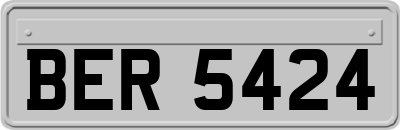 BER 5424